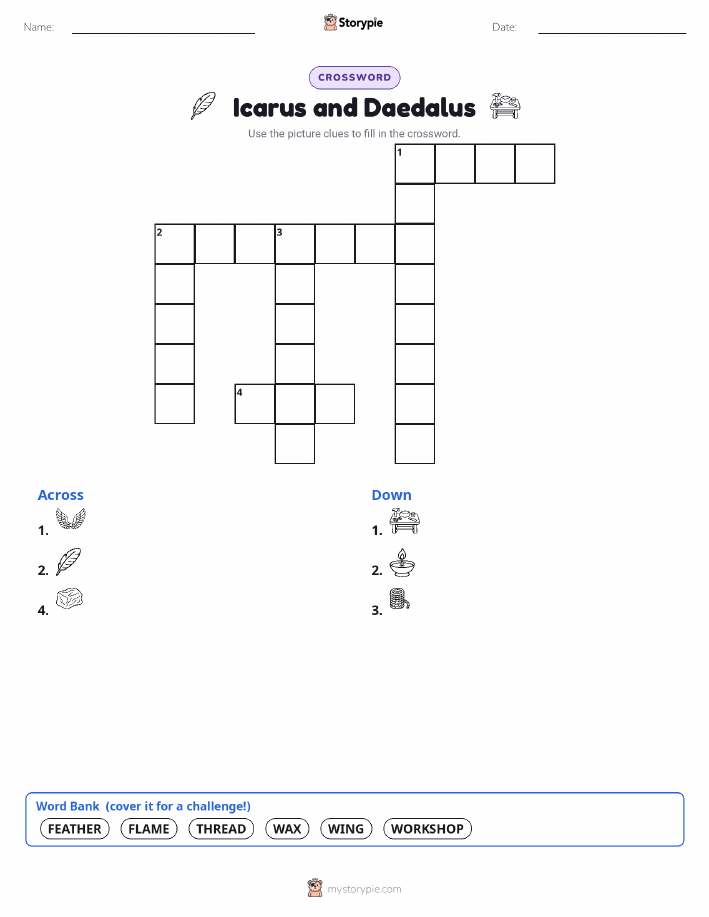 Name:

Storypie

Date:

CROSSWORD

Icarus and Daedalus

Use the picture clues to fill in the crossword.

1

2 3

4

Across

1.

2.

4.

Down

1.

2.

3.

Word Bank (cover it for a challenge!)

FEATHER FLAME THREAD WAX WING WORKSHOP

mystorypie.com